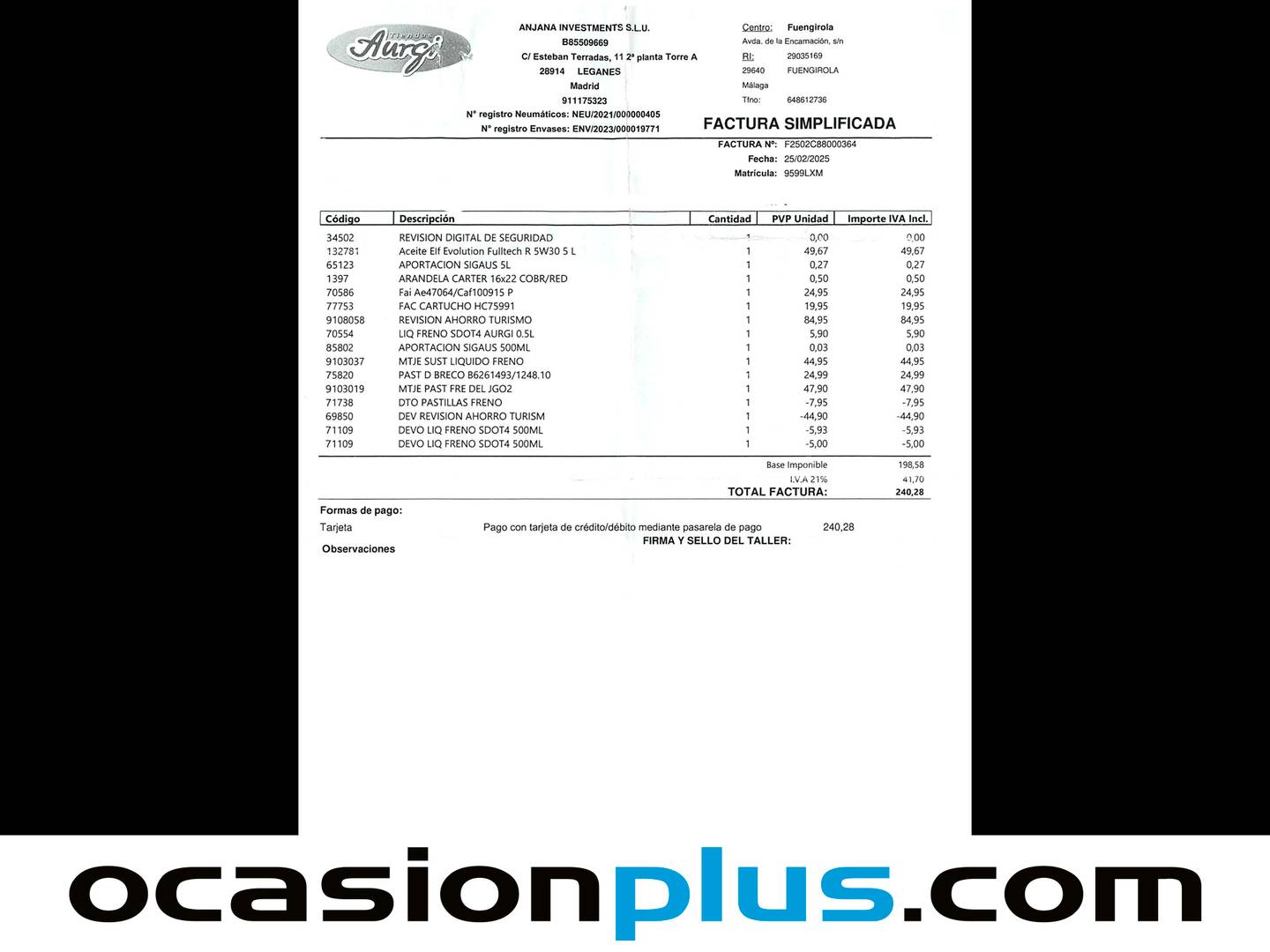 Tiendas Aurgi

ANJANA INVESTMENTS S.L.U.
B85509669
C/ Esteban Terradas, 11 2ª planta Torre A
28914 LEGANES
Madrid
911175323
Nº registro Neumáticos: NEU/2021/000000405
Nº registro Envases: ENV/2023/000019771

Centro: Fuengirola
Avda. de la Encarnación, s/n
RI: 29035169
29640 FUENGIROLA
Málaga
Tfno: 648612736

FACTURA SIMPLIFICADA

FACTURA Nº: F2502C88000364
Fecha: 25/02/2025
Matrícula: 9599LXM

| Código | Descripción | Cantidad | PVP Unidad | Importe IVA Incl. |
|---|---|---|---|---|
| 34502 | REVISION DIGITAL DE SEGURIDAD | 1 | 0,00 | 0,00 |
| 132781 | Aceite Elf Evolution Fulltech R 5W30 5 L | 1 | 49,67 | 49,67 |
| 65123 | APORTACION SIGAUS 5L | 1 | 0,27 | 0,27 |
| 1397 | ARANDELA CARTER 16x22 COBR/RED | 1 | 0,50 | 0,50 |
| 70586 | Fai Ae47064/Caf100915 P | 1 | 24,95 | 24,95 |
| 77753 | FAC CARTUCHO HC75991 | 1 | 19,95 | 19,95 |
| 9108058 | REVISION AHORRO TURISMO | 1 | 84,95 | 84,95 |
| 70554 | LIQ FRENO SDOT4 AURGI 0.5L | 1 | 5,90 | 5,90 |
| 85802 | APORTACION SIGAUS 500ML | 1 | 0,03 | 0,03 |
| 9103037 | MTJE SUST LIQUIDO FRENO | 1 | 44,95 | 44,95 |
| 75820 | PAST D BRECO B6261493/1248.10 | 1 | 24,99 | 24,99 |
| 9103019 | MTJE PAST FRE DEL JGO2 | 1 | 47,90 | 47,90 |
| 71738 | DTO PASTILLAS FRENO | 1 | -7,95 | -7,95 |
| 69850 | DEV REVISION AHORRO TURISM | 1 | -44,90 | -44,90 |
| 71109 | DEVO LIQ FRENO SDOT4 500ML | 1 | -5,93 | -5,93 |
| 71109 | DEVO LIQ FRENO SDOT4 500ML | 1 | -5,00 | -5,00 |

Base Imponible 198,58
I.V.A 21% 41,70
TOTAL FACTURA: 240,28

Formas de pago:
Tarjeta Pago con tarjeta de crédito/débito mediante pasarela de pago 240,28
FIRMA Y SELLO DEL TALLER:
Observaciones

ocasionplus.com